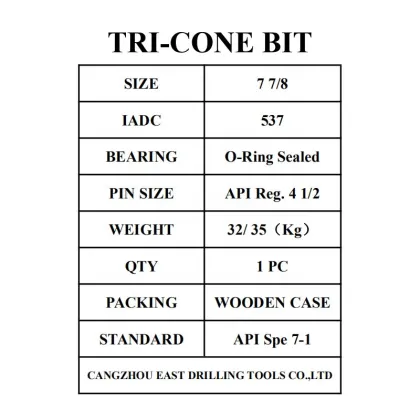 TRI-CONE BIT

| SIZE | 7 7/8 |
|---|---|
| IADC | 537 |
| BEARING | O-Ring Sealed |
| PIN SIZE | API Reg. 4 1/2 |
| WEIGHT | 32/ 35（Kg） |
| QTY | 1 PC |
| PACKING | WOODEN CASE |
| STANDARD | API Spe 7-1 |
| CANGZHOU EAST DRILLING TOOLS CO.,LTD | |